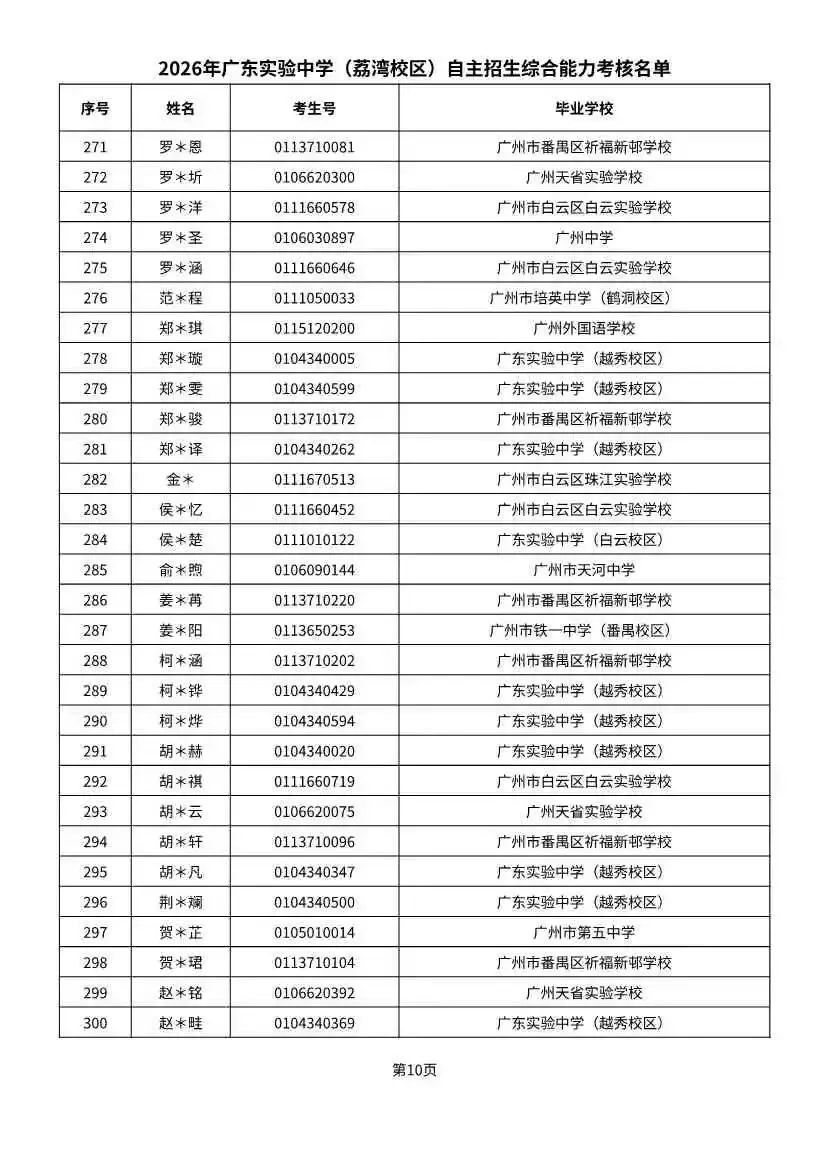 2026年广东实验中学（荔湾校区）自主招生综合能力考核名单

| 序号 | 姓名 | 考生号 | 毕业学校 |
|---|---|---|---|
| 271 | 罗＊恩 | 0113710081 | 广州市番禺区祈福新邨学校 |
| 272 | 罗＊圻 | 0106620300 | 广州天省实验学校 |
| 273 | 罗＊洋 | 0111660578 | 广州市白云区白云实验学校 |
| 274 | 罗＊圣 | 0106030897 | 广州中学 |
| 275 | 罗＊涵 | 0111660646 | 广州市白云区白云实验学校 |
| 276 | 范＊程 | 0111050033 | 广州市培英中学（鹤洞校区） |
| 277 | 郑＊琪 | 0115120200 | 广州外国语学校 |
| 278 | 郑＊璇 | 0104340005 | 广东实验中学（越秀校区） |
| 279 | 郑＊雯 | 0104340599 | 广东实验中学（越秀校区） |
| 280 | 郑＊骏 | 0113710172 | 广州市番禺区祈福新邨学校 |
| 281 | 郑＊译 | 0104340262 | 广东实验中学（越秀校区） |
| 282 | 金＊ | 0111670513 | 广州市白云区珠江实验学校 |
| 283 | 侯＊忆 | 0111660452 | 广州市白云区白云实验学校 |
| 284 | 侯＊楚 | 0111010122 | 广东实验中学（白云校区） |
| 285 | 俞＊煦 | 0106090144 | 广州市天河中学 |
| 286 | 姜＊苒 | 0113710220 | 广州市番禺区祈福新邨学校 |
| 287 | 姜＊阳 | 0113650253 | 广州市铁一中学（番禺校区） |
| 288 | 柯＊涵 | 0113710202 | 广州市番禺区祈福新邨学校 |
| 289 | 柯＊铧 | 0104340429 | 广东实验中学（越秀校区） |
| 290 | 柯＊烨 | 0104340594 | 广东实验中学（越秀校区） |
| 291 | 胡＊赫 | 0104340020 | 广东实验中学（越秀校区） |
| 292 | 胡＊祺 | 0111660719 | 广州市白云区白云实验学校 |
| 293 | 胡＊云 | 0106620075 | 广州天省实验学校 |
| 294 | 胡＊轩 | 0113710096 | 广州市番禺区祈福新邨学校 |
| 295 | 胡＊凡 | 0104340347 | 广东实验中学（越秀校区） |
| 296 | 荆＊斓 | 0104340500 | 广东实验中学（越秀校区） |
| 297 | 贺＊芷 | 0105010014 | 广州市第五中学 |
| 298 | 贺＊珺 | 0113710104 | 广州市番禺区祈福新邨学校 |
| 299 | 赵＊铭 | 0106620392 | 广州天省实验学校 |
| 300 | 赵＊畦 | 0104340369 | 广东实验中学（越秀校区） |

第10页